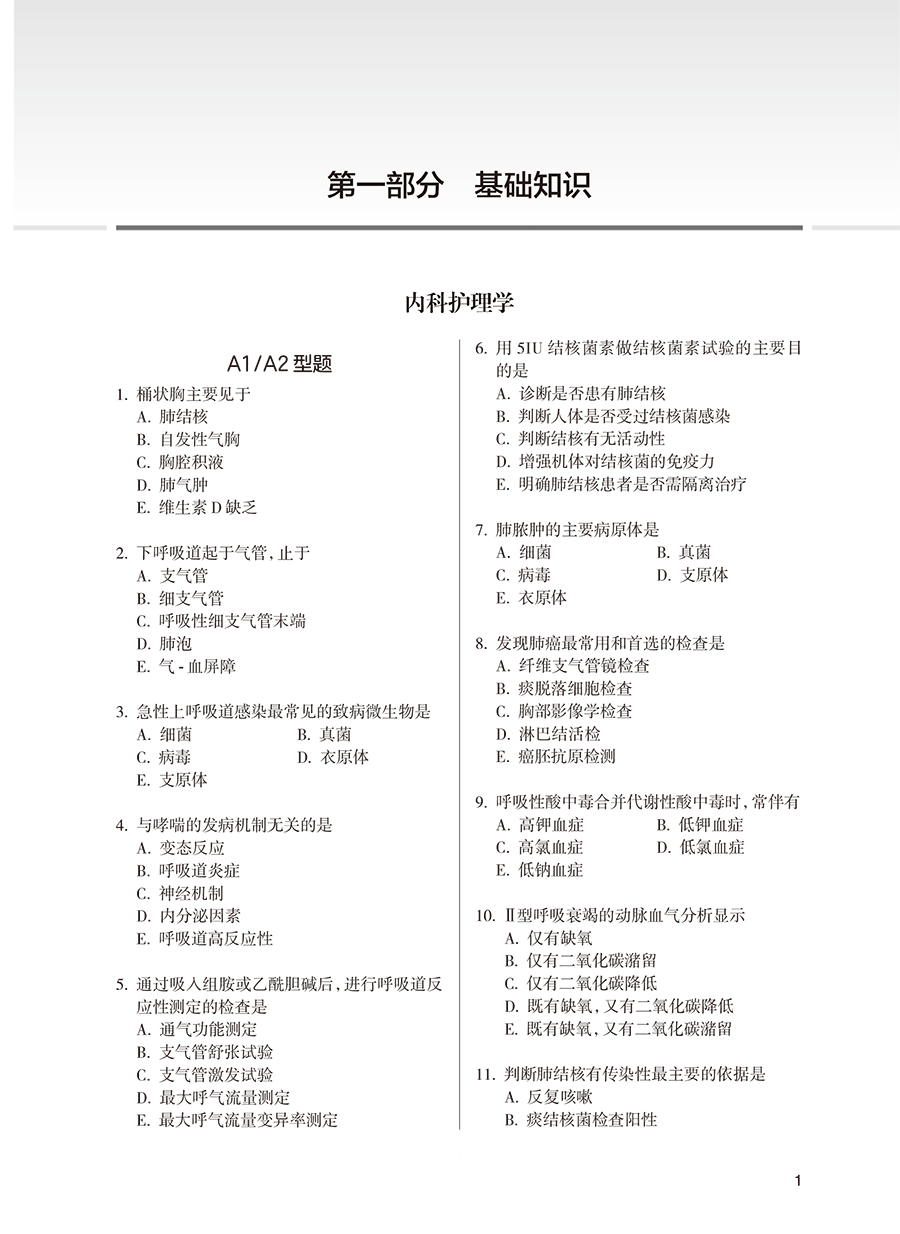 第一部分　基础知识

内科护理学

A1/A2 型题

1. 桶状胸主要见于
A. 肺结核
B. 自发性气胸
C. 胸腔积液
D. 肺气肿
E. 维生素 D 缺乏

2. 下呼吸道起于气管，止于
A. 支气管
B. 细支气管
C. 呼吸性细支气管末端
D. 肺泡
E. 气 - 血屏障

3. 急性上呼吸道感染最常见的致病微生物是
A. 细菌　B. 真菌
C. 病毒　D. 衣原体
E. 支原体

4. 与哮喘的发病机制无关的是
A. 变态反应
B. 呼吸道炎症
C. 神经机制
D. 内分泌因素
E. 呼吸道高反应性

5. 通过吸入组胺或乙酰胆碱后，进行呼吸道反应性测定的检查是
A. 通气功能测定
B. 支气管舒张试验
C. 支气管激发试验
D. 最大呼气流量测定
E. 最大呼气流量变异率测定

6. 用 5IU 结核菌素做结核菌素试验的主要目的是
A. 诊断是否患有肺结核
B. 判断人体是否受过结核菌感染
C. 判断结核有无活动性
D. 增强机体对结核菌的免疫力
E. 明确肺结核患者是否需隔离治疗

7. 肺脓肿的主要病原体是
A. 细菌　B. 真菌
C. 病毒　D. 支原体
E. 衣原体

8. 发现肺癌最常用和首选的检查是
A. 纤维支气管镜检查
B. 痰脱落细胞检查
C. 胸部影像学检查
D. 淋巴结活检
E. 癌胚抗原检测

9. 呼吸性酸中毒合并代谢性酸中毒时，常伴有
A. 高钾血症　B. 低钾血症
C. 高氯血症　D. 低氯血症
E. 低钠血症

10. Ⅱ型呼吸衰竭的动脉血气分析显示
A. 仅有缺氧
B. 仅有二氧化碳潴留
C. 仅有二氧化碳降低
D. 既有缺氧，又有二氧化碳降低
E. 既有缺氧，又有二氧化碳潴留

11. 判断肺结核有传染性最主要的依据是
A. 反复咳嗽
B. 痰结核菌检查阳性

1